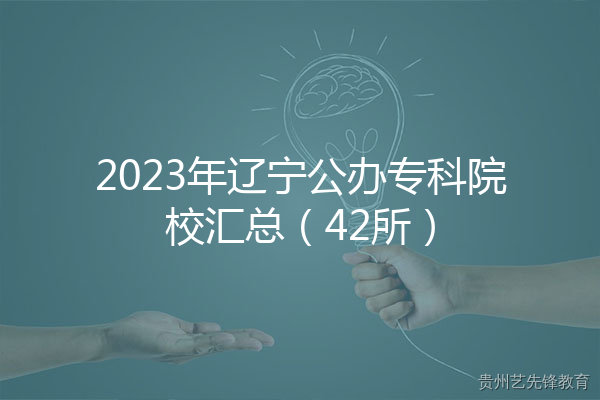 2023年辽宁公办专科院校汇总（42所）

贵州艺先锋教育